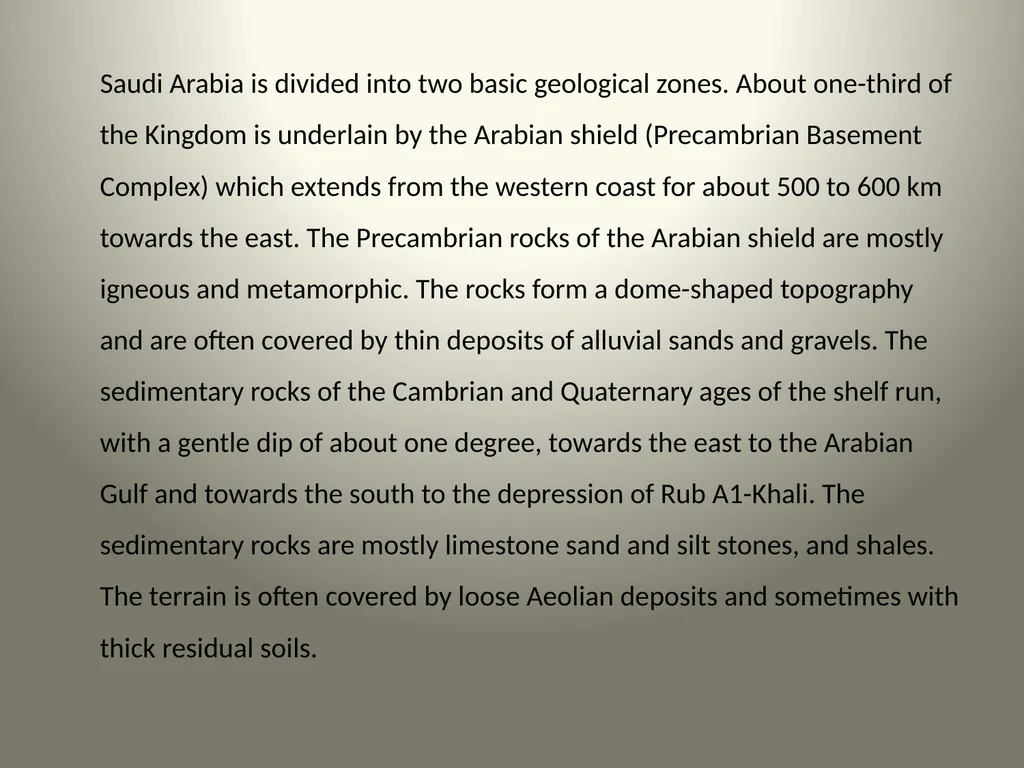 Saudi Arabia is divided into two basic geological zones. About one-third of the Kingdom is underlain by the Arabian shield (Precambrian Basement Complex) which extends from the western coast for about 500 to 600 km towards the east. The Precambrian rocks of the Arabian shield are mostly igneous and metamorphic. The rocks form a dome-shaped topography and are often covered by thin deposits of alluvial sands and gravels. The sedimentary rocks of the Cambrian and Quaternary ages of the shelf run, with a gentle dip of about one degree, towards the east to the Arabian Gulf and towards the south to the depression of Rub A1-Khali. The sedimentary rocks are mostly limestone sand and silt stones, and shales. The terrain is often covered by loose Aeolian deposits and sometimes with thick residual soils.